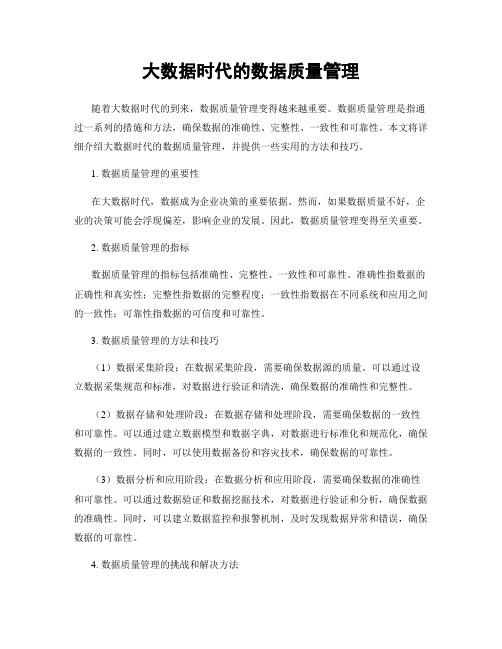 大数据时代的数据质量管理

随着大数据时代的到来，数据质量管理变得越来越重要。数据质量管理是指通过一系列的措施和方法，确保数据的准确性、完整性、一致性和可靠性。本文将详细介绍大数据时代的数据质量管理，并提供一些实用的方法和技巧。

1. 数据质量管理的重要性

在大数据时代，数据成为企业决策的重要依据。然而，如果数据质量不好，企业的决策可能会浮现偏差，影响企业的发展。因此，数据质量管理变得至关重要。

2. 数据质量管理的指标

数据质量管理的指标包括准确性、完整性、一致性和可靠性。准确性指数据的正确性和真实性；完整性指数据的完整程度；一致性指数据在不同系统和应用之间的一致性；可靠性指数据的可信度和可靠性。

3. 数据质量管理的方法和技巧

（1）数据采集阶段：在数据采集阶段，需要确保数据源的质量。可以通过设立数据采集规范和标准，对数据进行验证和清洗，确保数据的准确性和完整性。

（2）数据存储和处理阶段：在数据存储和处理阶段，需要确保数据的一致性和可靠性。可以通过建立数据模型和数据字典，对数据进行标准化和规范化，确保数据的一致性。同时，可以使用数据备份和容灾技术，确保数据的可靠性。

（3）数据分析和应用阶段：在数据分析和应用阶段，需要确保数据的准确性和可靠性。可以通过数据验证和数据挖掘技术，对数据进行验证和分析，确保数据的准确性。同时，可以建立数据监控和报警机制，及时发现数据异常和错误，确保数据的可靠性。

4. 数据质量管理的挑战和解决方法